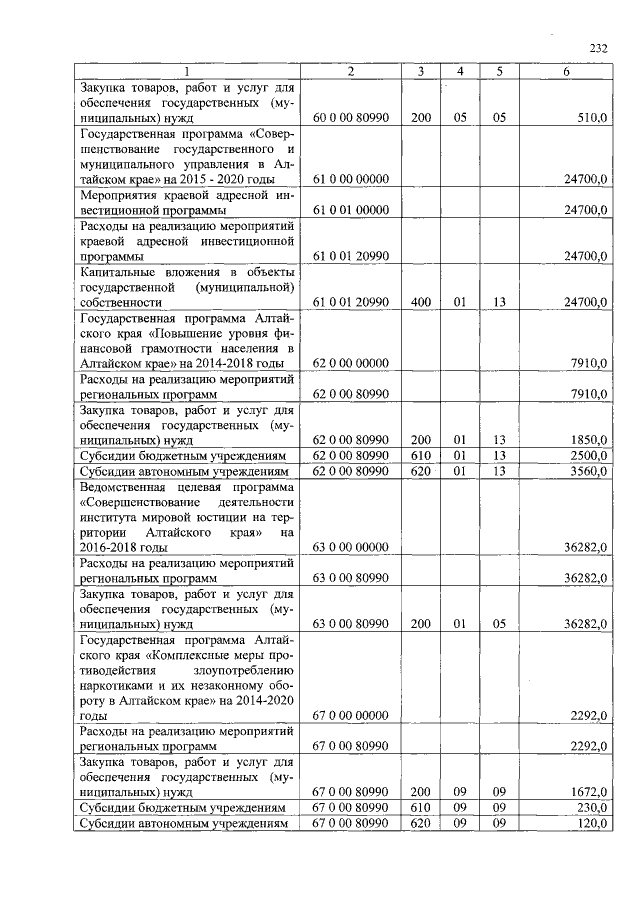 232

| 1 | 2 | 3 | 4 | 5 | 6 |
|---|---|---|---|---|---|
| Закупка товаров, работ и услуг для обеспечения государственных (муниципальных) нужд | 60 0 00 80990 | 200 | 05 | 05 | 510,0 |
| Государственная программа «Совершенствование государственного и муниципального управления в Алтайском крае» на 2015 - 2020 годы | 61 0 00 00000 | | | | 24700,0 |
| Мероприятия краевой адресной инвестиционной программы | 61 0 01 00000 | | | | 24700,0 |
| Расходы на реализацию мероприятий краевой адресной инвестиционной программы | 61 0 01 20990 | | | | 24700,0 |
| Капитальные вложения в объекты государственной (муниципальной) собственности | 61 0 01 20990 | 400 | 01 | 13 | 24700,0 |
| Государственная программа Алтайского края «Повышение уровня финансовой грамотности населения в Алтайском крае» на 2014-2018 годы | 62 0 00 00000 | | | | 7910,0 |
| Расходы на реализацию мероприятий региональных программ | 62 0 00 80990 | | | | 7910,0 |
| Закупка товаров, работ и услуг для обеспечения государственных (муниципальных) нужд | 62 0 00 80990 | 200 | 01 | 13 | 1850,0 |
| Субсидии бюджетным учреждениям | 62 0 00 80990 | 610 | 01 | 13 | 2500,0 |
| Субсидии автономным учреждениям | 62 0 00 80990 | 620 | 01 | 13 | 3560,0 |
| Ведомственная целевая программа «Совершенствование деятельности института мировой юстиции на территории Алтайского края» на 2016-2018 годы | 63 0 00 00000 | | | | 36282,0 |
| Расходы на реализацию мероприятий региональных программ | 63 0 00 80990 | | | | 36282,0 |
| Закупка товаров, работ и услуг для обеспечения государственных (муниципальных) нужд | 63 0 00 80990 | 200 | 01 | 05 | 36282,0 |
| Государственная программа Алтайского края «Комплексные меры противодействия злоупотреблению наркотиками и их незаконному обороту в Алтайском крае» на 2014-2020 годы | 67 0 00 00000 | | | | 2292,0 |
| Расходы на реализацию мероприятий региональных программ | 67 0 00 80990 | | | | 2292,0 |
| Закупка товаров, работ и услуг для обеспечения государственных (муниципальных) нужд | 67 0 00 80990 | 200 | 09 | 09 | 1672,0 |
| Субсидии бюджетным учреждениям | 67 0 00 80990 | 610 | 09 | 09 | 230,0 |
| Субсидии автономным учреждениям | 67 0 00 80990 | 620 | 09 | 09 | 120,0 |